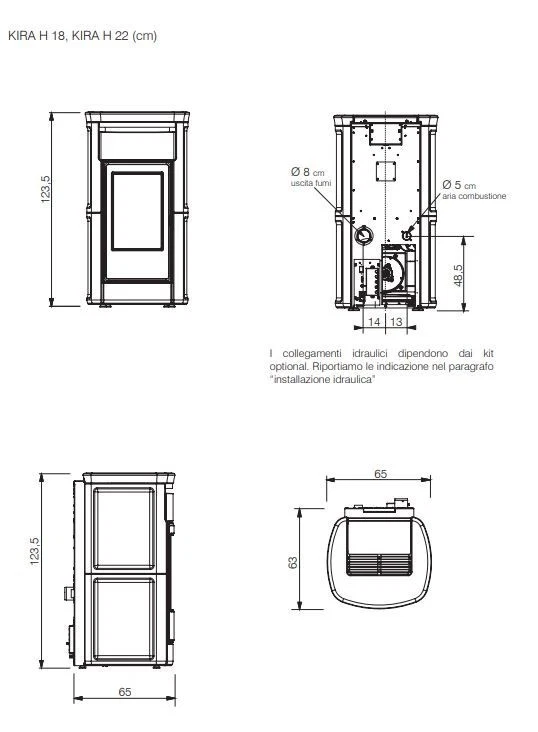 KIRA H 18, KIRA H 22 (cm)

123,5

Ø 8 cm
uscita fumi

Ø 5 cm
aria combustione

48,5

14 13

I collegamenti idraulici dipendono dai kit optional. Riportiamo le indicazione nel paragrafo "installazione idraulica"

123,5

65

65

63